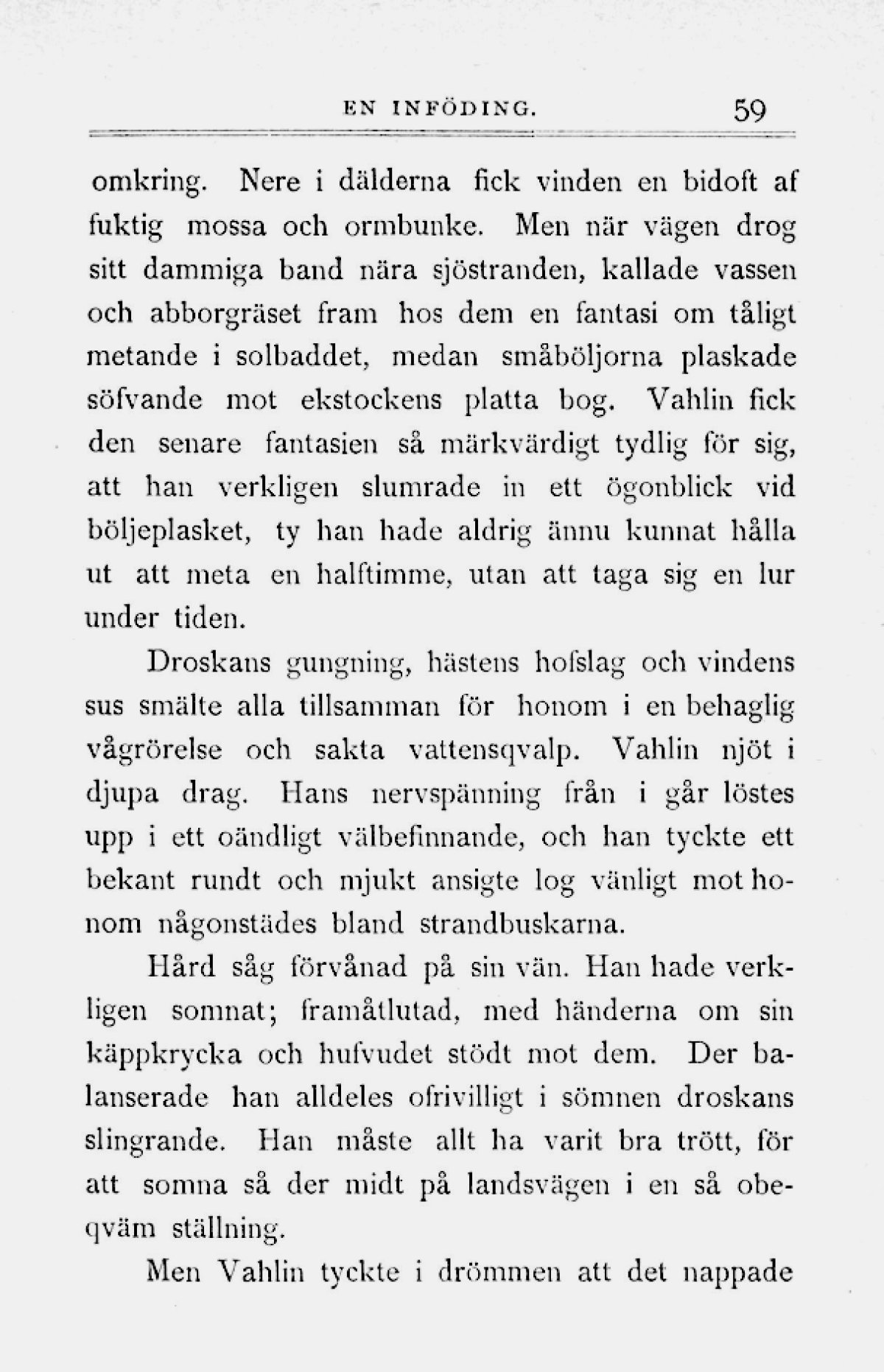 EN INFÖDING. 59

omkring. Nere i dälderna fick vinden en bidoft af fuktig mossa och ormbunke. Men när vägen drog sitt dammiga band nära sjöstranden, kallade vassen och abborgräset fram hos dem en fantasi om tåligt metande i solbaddet, medan småböljorna plaskade söfvande mot ekstockens platta bog. Vahlin fick den senare fantasien så märkvärdigt tydlig för sig, att han verkligen slumrade in ett ögonblick vid böljeplasket, ty han hade aldrig ännu kunnat hålla ut att meta en halftimme, utan att taga sig en lur under tiden.

Droskans gungning, hästens hofslag och vindens sus smälte alla tillsamman för honom i en behaglig vågrörelse och sakta vattensqvalp. Vahlin njöt i djupa drag. Hans nervspänning från i går löstes upp i ett oändligt välbefinnande, och han tyckte ett bekant rundt och mjukt ansigte log vänligt mot honom någonstädes bland strandbuskarna.

Hård såg förvånad på sin vän. Han hade verkligen somnat; framåtlutad, med händerna om sin käppkrycka och hufvudet stödt mot dem. Der balanserade han alldeles ofrivilligt i sömnen droskans slingrande. Han måste allt ha varit bra trött, för att somna så der midt på landsvägen i en så obeqväm ställning.

Men Vahlin tyckte i drömmen att det nappade